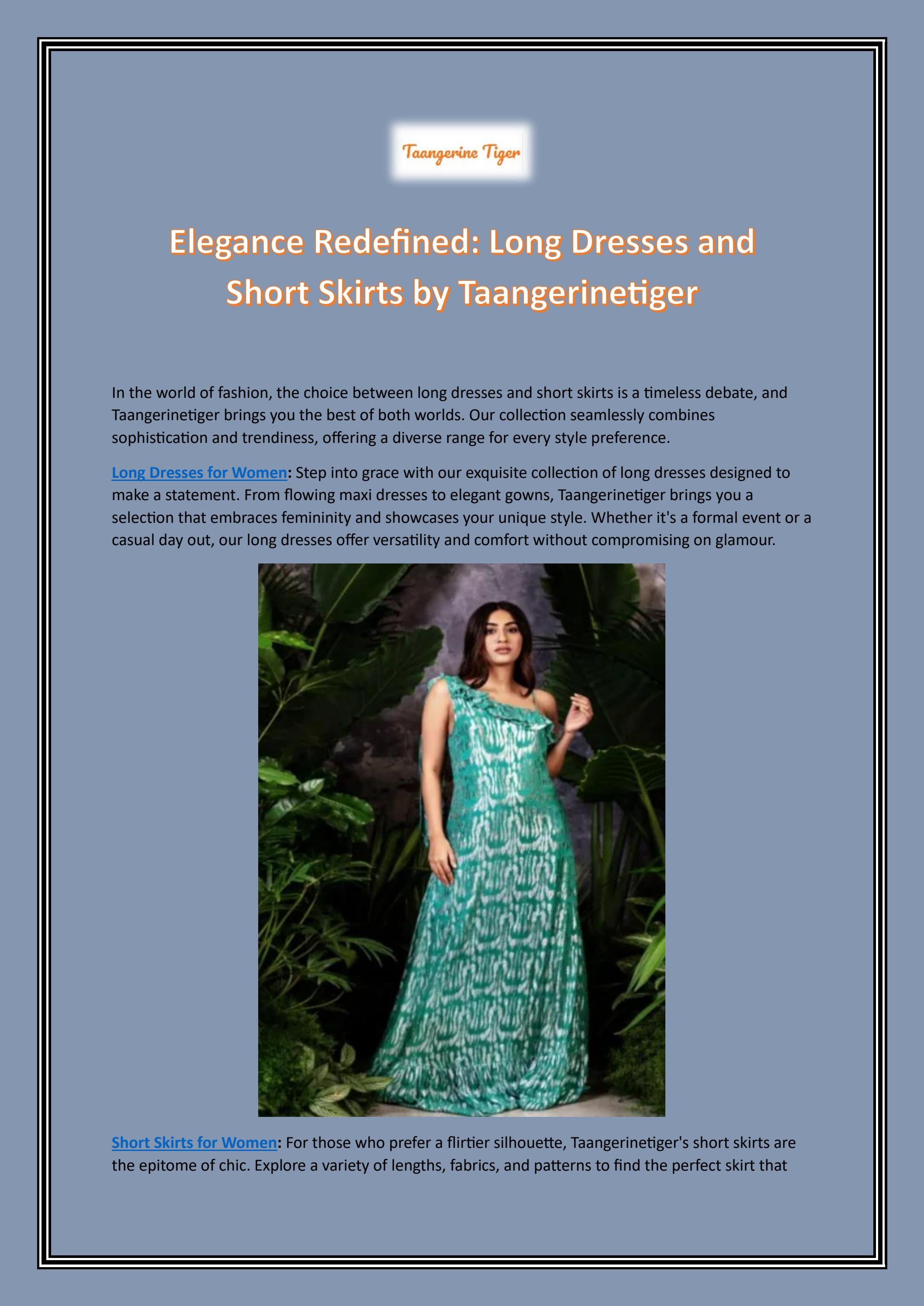 Taangerine Tiger

Elegance Redefined: Long Dresses and Short Skirts by Taangerinetiger

In the world of fashion, the choice between long dresses and short skirts is a timeless debate, and Taangerinetiger brings you the best of both worlds. Our collection seamlessly combines sophistication and trendiness, offering a diverse range for every style preference.

Long Dresses for Women: Step into grace with our exquisite collection of long dresses designed to make a statement. From flowing maxi dresses to elegant gowns, Taangerinetiger brings you a selection that embraces femininity and showcases your unique style. Whether it's a formal event or a casual day out, our long dresses offer versatility and comfort without compromising on glamour.

Short Skirts for Women: For those who prefer a flirtier silhouette, Taangerinetiger's short skirts are the epitome of chic. Explore a variety of lengths, fabrics, and patterns to find the perfect skirt that